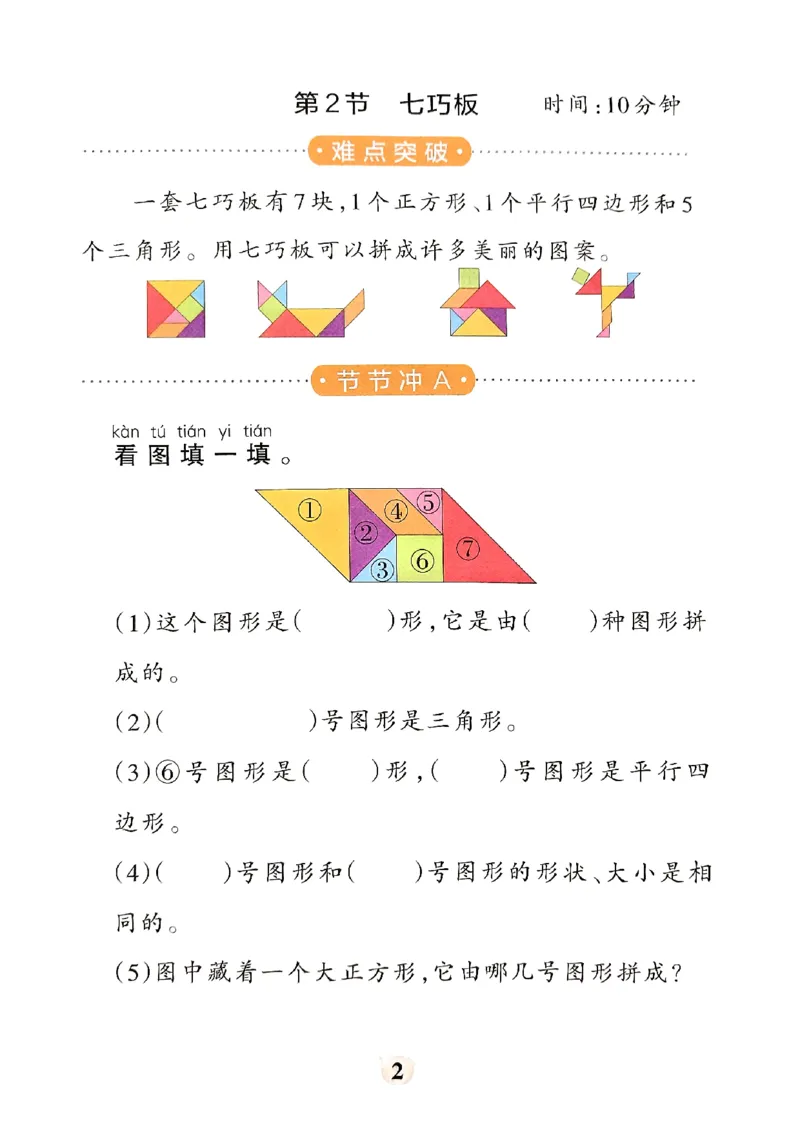 第2节　七巧板　　时间：10分钟

难点突破

一套七巧板有7块，1个正方形、1个平行四边形和5个三角形。用七巧板可以拼成许多美丽的图案。

节节冲A

kàn tú tián yi tián
看图填一填。

①
②
③
④
⑤
⑥
⑦

(1)这个图形是(　　　)形，它是由(　　)种图形拼成的。

(2)(　　　　　)号图形是三角形。

(3)⑥号图形是(　　)形，(　　)号图形是平行四边形。

(4)(　　)号图形和(　　)号图形的形状、大小是相同的。

(5)图中藏着一个大正方形，它由哪几号图形拼成？

2